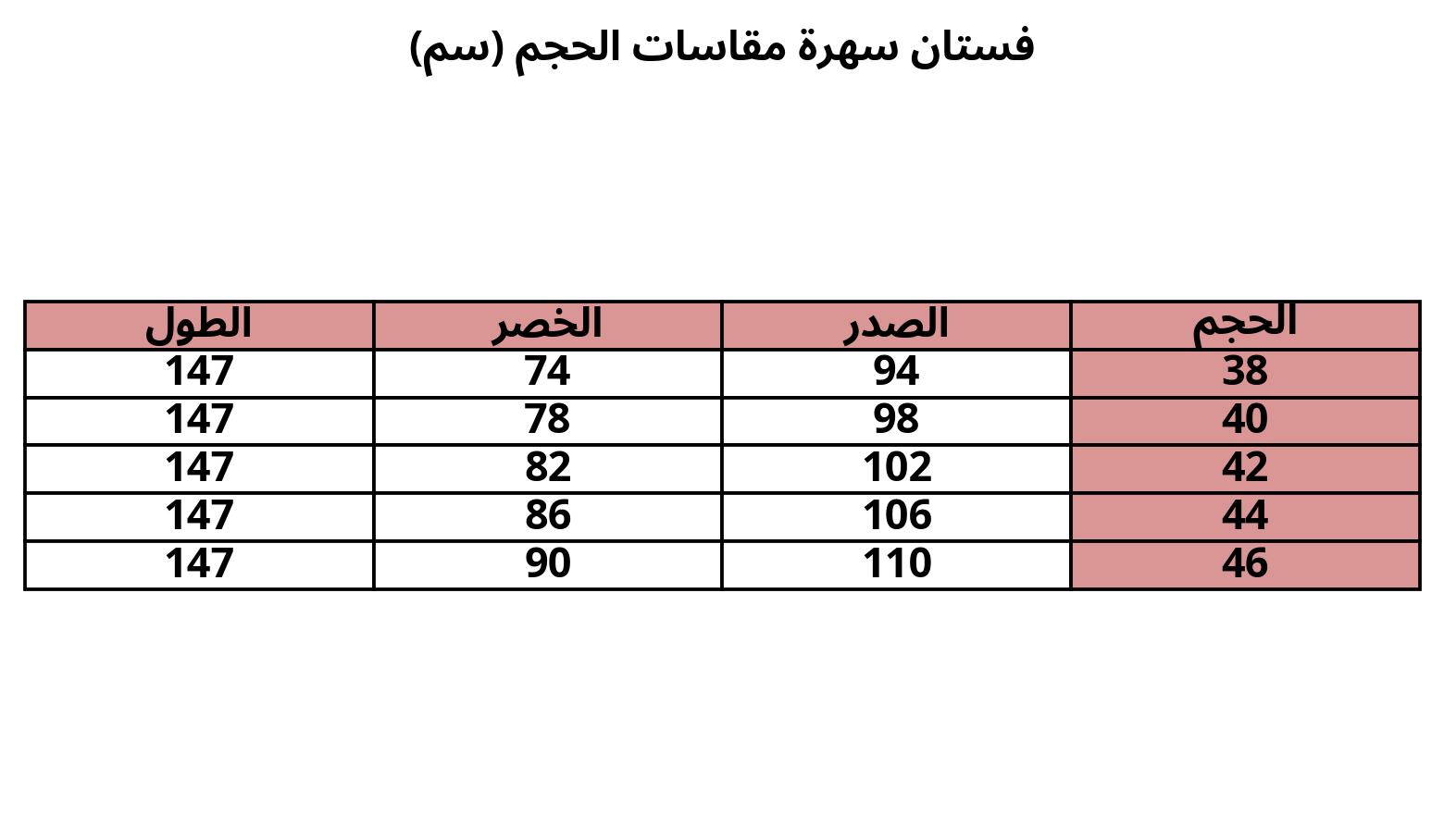 فستان سهرة مقاسات الحجم (سم)

| الحجم | الصدر | الخصر | الطول |
|---|---|---|---|
| 38 | 94 | 74 | 147 |
| 40 | 98 | 78 | 147 |
| 42 | 102 | 82 | 147 |
| 44 | 106 | 86 | 147 |
| 46 | 110 | 90 | 147 |